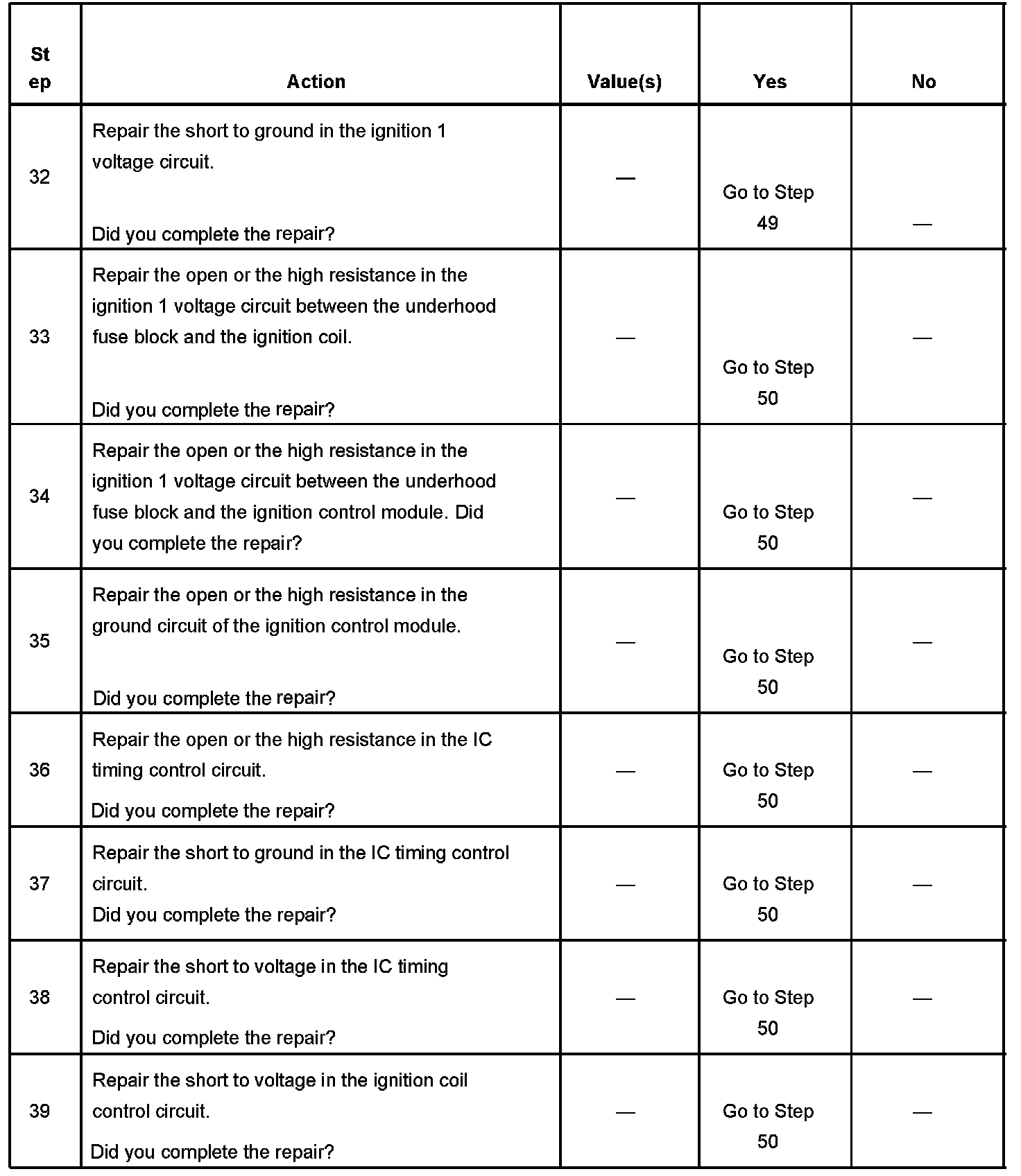 | Step | Action | Value(s) | Yes | No |
|---|---|---|---|---|
| 32 | Repair the short to ground in the ignition 1 voltage circuit. Did you complete the repair? | — | Go to Step 49 | — |
| 33 | Repair the open or the high resistance in the ignition 1 voltage circuit between the underhood fuse block and the ignition coil. Did you complete the repair? | — | Go to Step 50 | — |
| 34 | Repair the open or the high resistance in the ignition 1 voltage circuit between the underhood fuse block and the ignition control module. Did you complete the repair? | — | Go to Step 50 | — |
| 35 | Repair the open or the high resistance in the ground circuit of the ignition control module. Did you complete the repair? | — | Go to Step 50 | — |
| 36 | Repair the open or the high resistance in the IC timing control circuit. Did you complete the repair? | — | Go to Step 50 | — |
| 37 | Repair the short to ground in the IC timing control circuit. Did you complete the repair? | — | Go to Step 50 | — |
| 38 | Repair the short to voltage in the IC timing control circuit. Did you complete the repair? | — | Go to Step 50 | — |
| 39 | Repair the short to voltage in the ignition coil control circuit. Did you complete the repair? | — | Go to Step 50 | — |